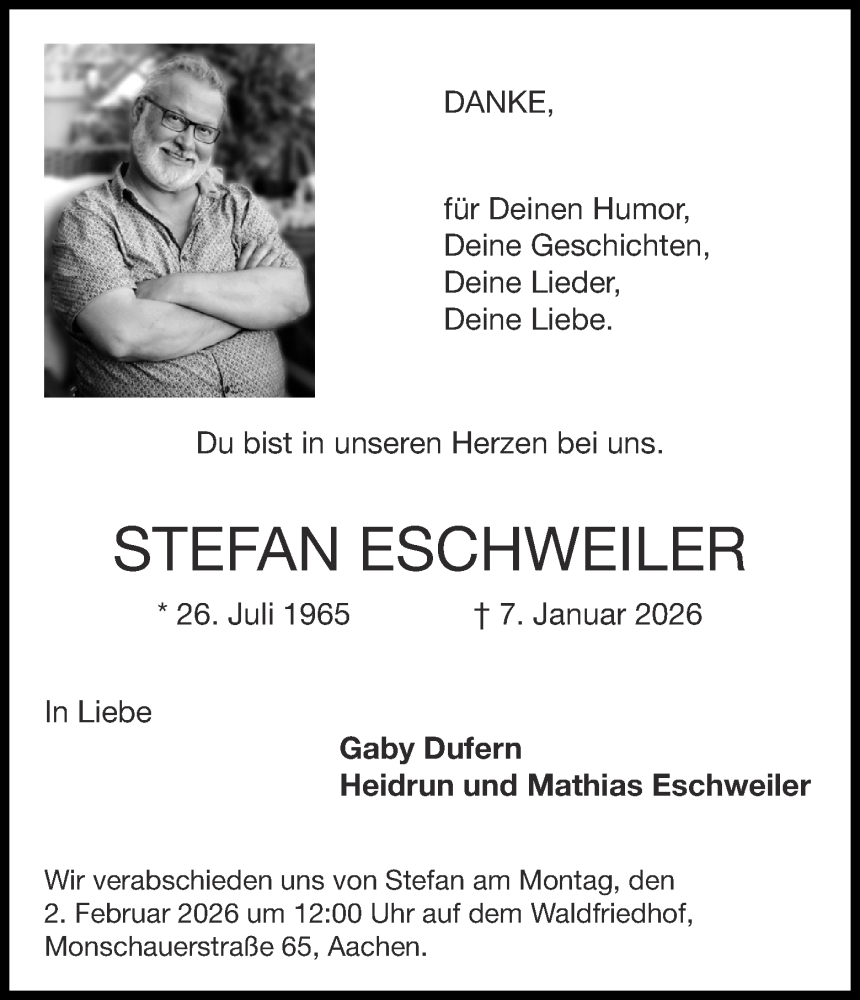 DANKE,

für Deinen Humor,
Deine Geschichten,
Deine Lieder,
Deine Liebe.

Du bist in unseren Herzen bei uns.

STEFAN ESCHWEILER

* 26. Juli 1965 † 7. Januar 2026

In Liebe

Gaby Dufern
Heidrun und Mathias Eschweiler

Wir verabschieden uns von Stefan am Montag, den 2. Februar 2026 um 12:00 Uhr auf dem Waldfriedhof, Monschauerstraße 65, Aachen.